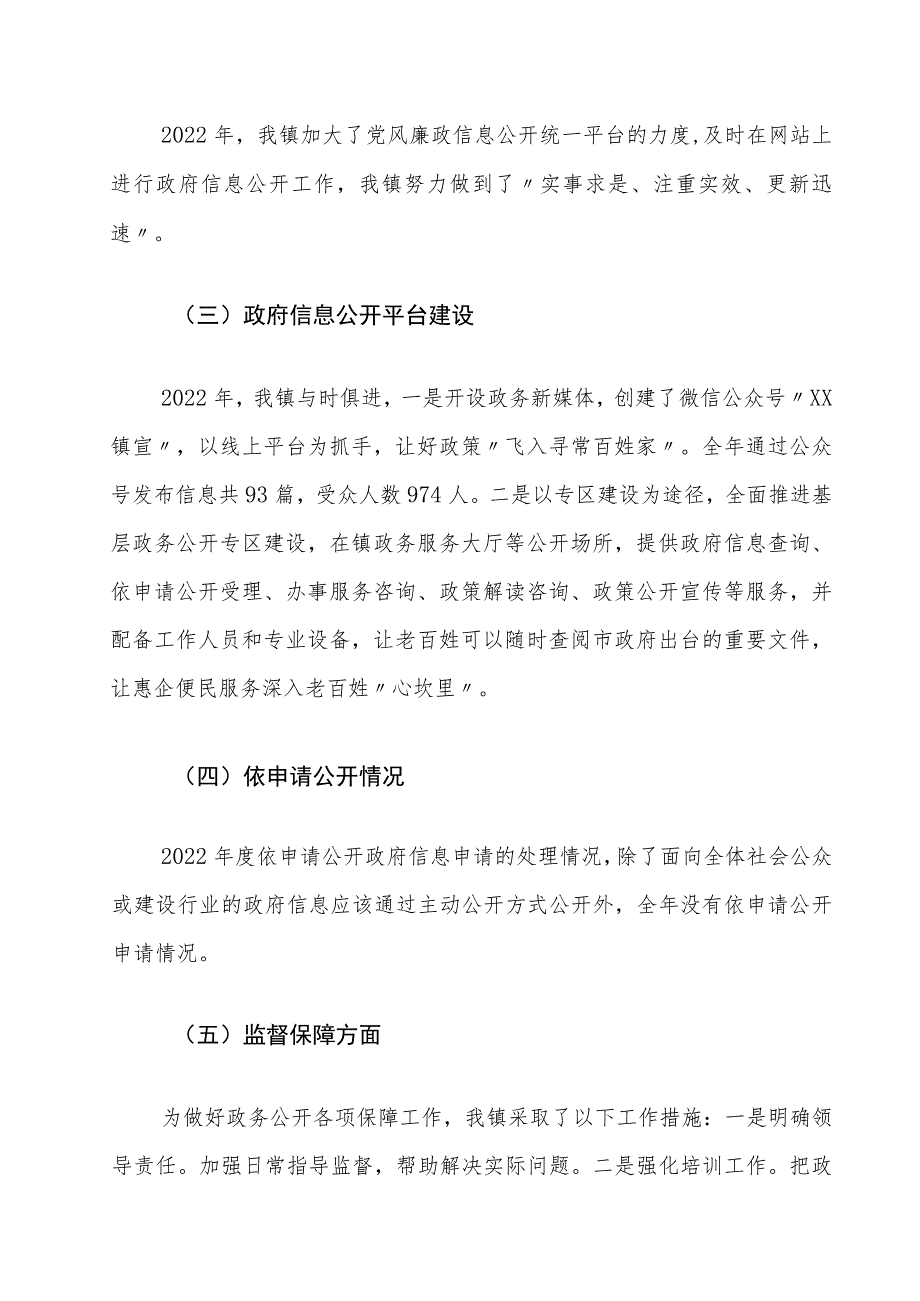 2022年，我镇加大了党风廉政信息公开统一平台的力度,及时在网站上进行政府信息公开工作，我镇努力做到了〃实事求是、注重实效、更新迅速〃。

（三）政府信息公开平台建设

2022年，我镇与时俱进，一是开设政务新媒体，创建了微信公众号〃XX镇宣〃，以线上平台为抓手，让好政策〃飞入寻常百姓家〃。全年通过公众号发布信息共93篇，受众人数974人。二是以专区建设为途径，全面推进基层政务公开专区建设，在镇政务服务大厅等公开场所，提供政府信息查询、依申请公开受理、办事服务咨询、政策解读咨询、政策公开宣传等服务，并配备工作人员和专业设备，让老百姓可以随时查阅市政府出台的重要文件，让惠企便民服务深入老百姓〃心坎里〃。

（四）依申请公开情况

2022年度依申请公开政府信息申请的处理情况,除了面向全体社会公众或建设行业的政府信息应该通过主动公开方式公开外，全年没有依申请公开申请情况。

（五）监督保障方面

为做好政务公开各项保障工作，我镇采取了以下工作措施：一是明确领导责任。加强日常指导监督，帮助解决实际问题。二是强化培训工作。把政